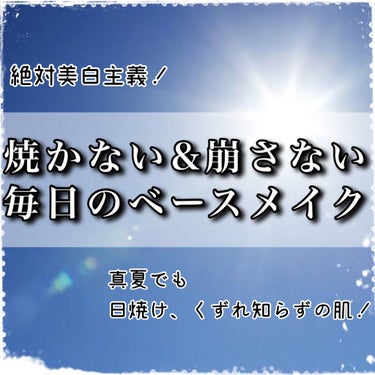 絶対美白主義！

焼かない＆崩さない
毎日のベースメイク

真夏でも
日焼け、くずれ知らずの肌！